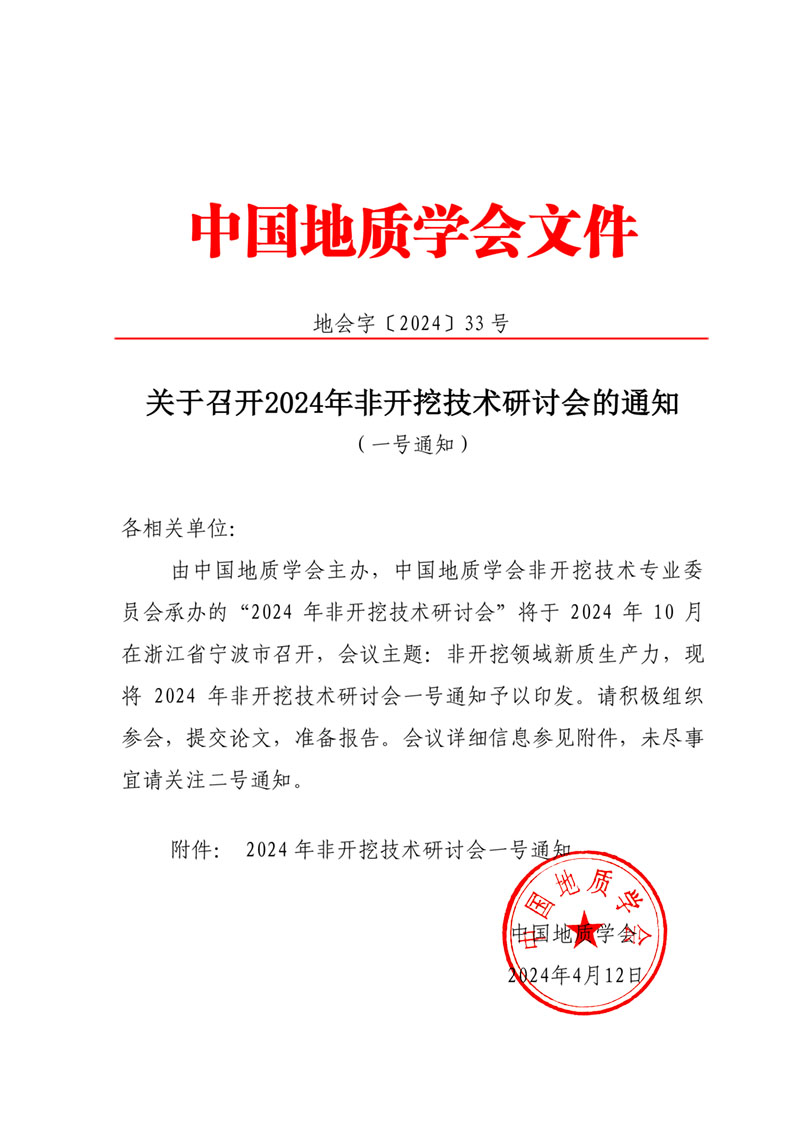 中国地质学会文件

地会字〔2024〕33 号

关于召开2024年非开挖技术研讨会的通知

（一号通知）

各相关单位:

由中国地质学会主办，中国地质学会非开挖技术专业委员会承办的“2024 年非开挖技术研讨会”将于 2024 年 10 月在浙江省宁波市召开，会议主题: 非开挖领域新质生产力，现将 2024 年非开挖技术研讨会一号通知予以印发。请积极组织参会，提交论文，准备报告。会议详细信息参见附件，未尽事宜请关注二号通知。

附件: 2024 年非开挖技术研讨会一号通知

中国地质学会

中国地质学会

2024年4月12日